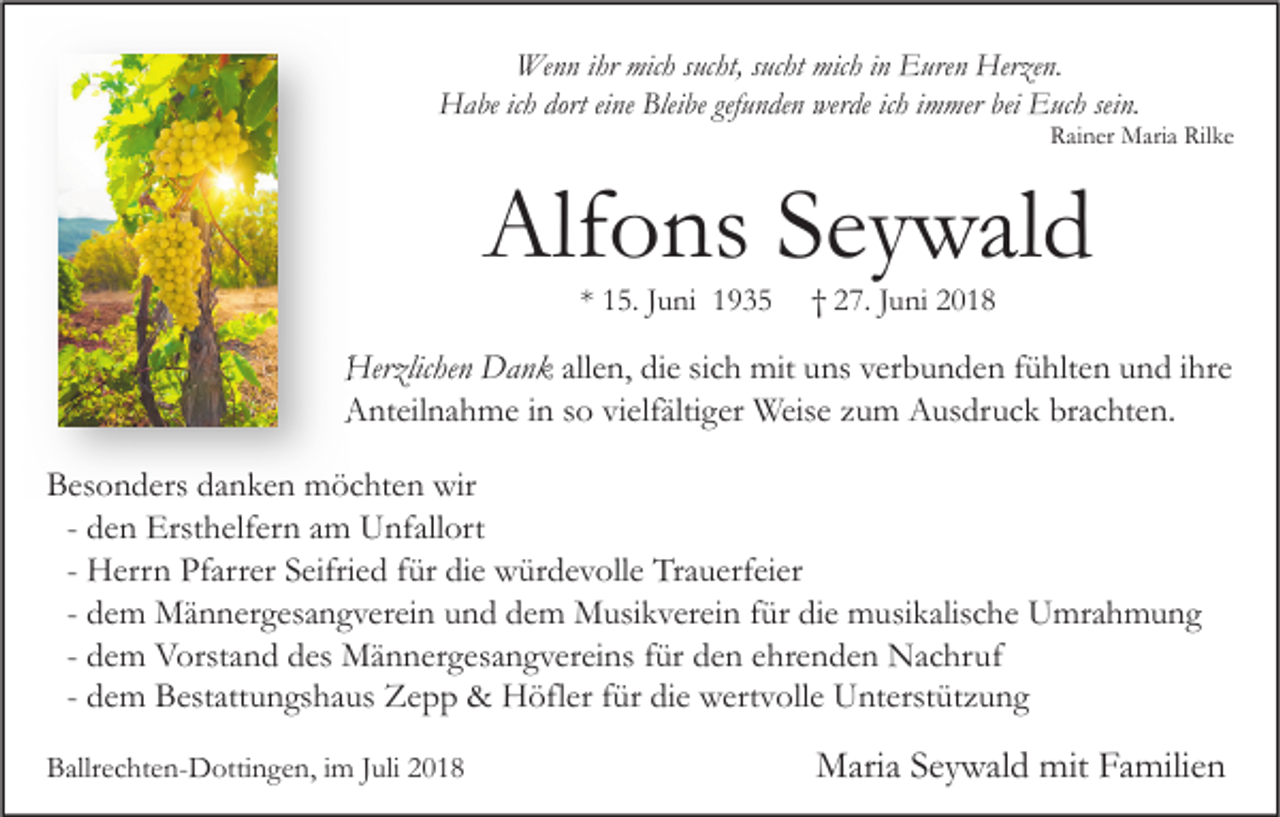 Wenn ihr mich sucht, sucht mich in Euren Herzen.
Habe ich dort eine Bleibe gefunden werde ich immer bei Euch sein.
Rainer Maria Rilke

Alfons Seywald

* 15. Juni 1935 † 27. Juni 2018

Herzlichen Dank allen, die sich mit uns verbunden fühlten und ihre Anteilnahme in so vielfältiger Weise zum Ausdruck brachten.

Besonders danken möchten wir
- den Ersthelfern am Unfallort
- Herrn Pfarrer Seifried für die würdevolle Trauerfeier
- dem Männergesangverein und dem Musikverein für die musikalische Umrahmung
- dem Vorstand des Männergesangvereins für den ehrenden Nachruf
- dem Bestattungshaus Zepp & Höfler für die wertvolle Unterstützung

Ballrechten-Dottingen, im Juli 2018

Maria Seywald mit Familien